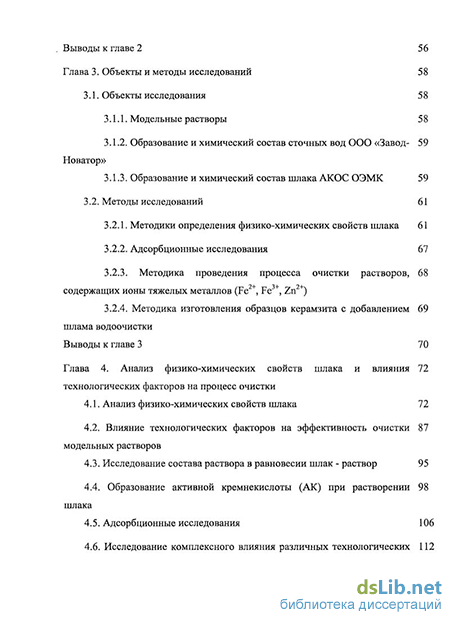 Выводы к главе 2 56

Глава 3. Объекты и методы исследований 58

3.1. Объекты исследования 58

3.1.1. Модельные растворы 58

3.1.2. Образование и химический состав сточных вод ООО «Завод-Новатор» 59

3.1.3. Образование и химический состав шлака АКОС ОЭМК 59

3.2. Методы исследований 61

3.2.1. Методики определения физико-химических свойств шлака 61

3.2.2. Адсорбционные исследования 67

3.2.3. Методика проведения процесса очистки растворов, содержащих ионы тяжелых металлов ($Fe^{2+}$, $Fe^{3+}$, $Zn^{2+}$) 68

3.2.4. Методика изготовления образцов керамзита с добавлением шлама водоочистки 69

Выводы к главе 3 70

Глава 4. Анализ физико-химических свойств шлака и влияния технологических факторов на процесс очистки 72

4.1. Анализ физико-химических свойств шлака 72

4.2. Влияние технологических факторов на эффективность очистки модельных растворов 87

4.3. Исследование состава раствора в равновесии шлак - раствор 95

4.4. Образование активной кремнекислоты (АК) при растворении шлака 98

4.5. Адсорбционные исследования 106

4.6. Исследование комплексного влияния различных технологических 112

dsLib.net
библиотека диссертаций